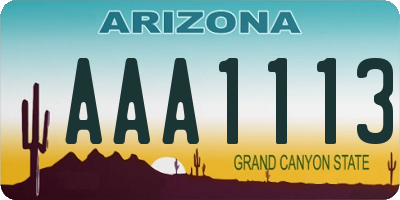 ARIZONA

AAA1113

GRAND CANYON STATE